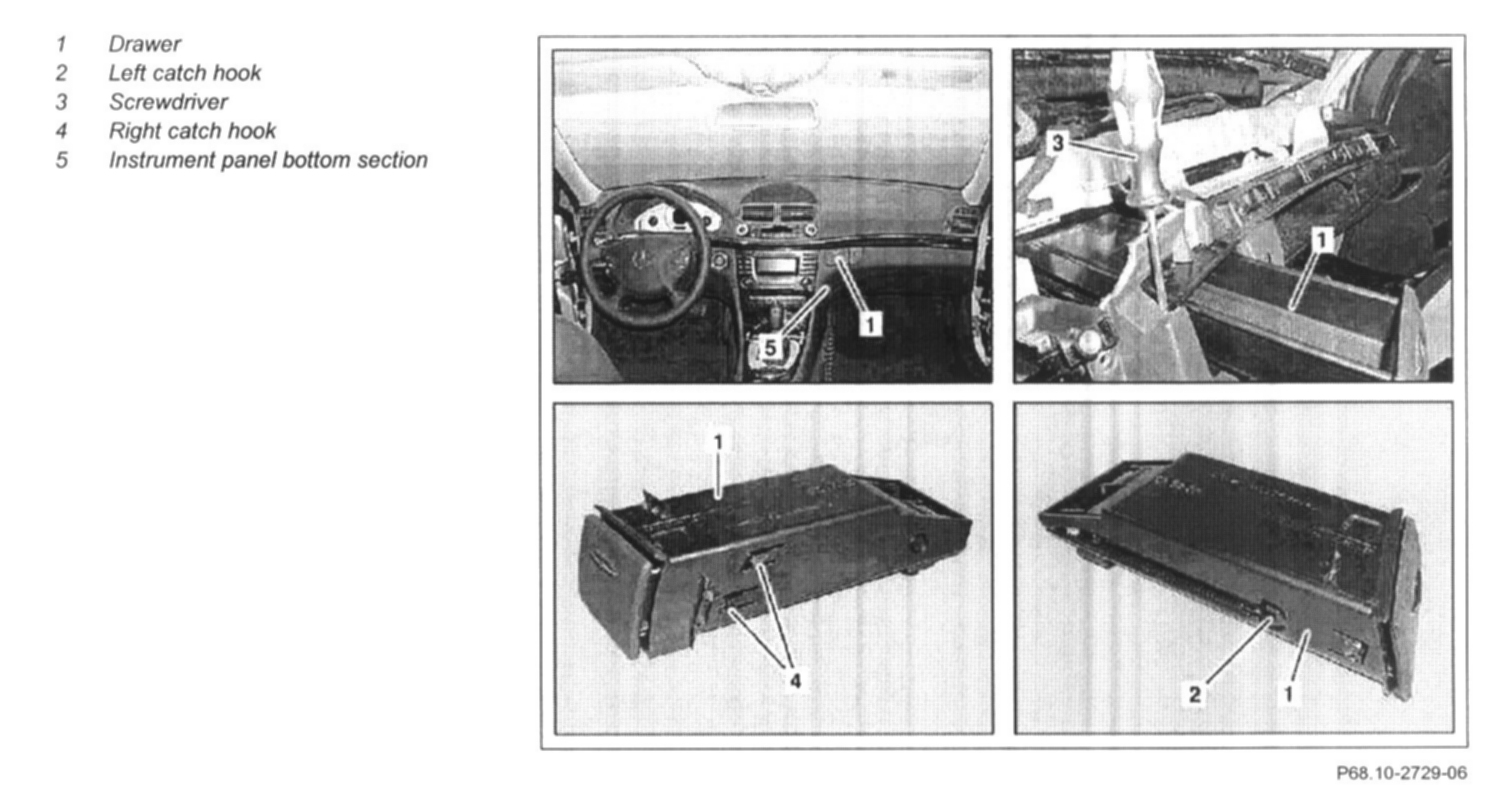 1 Drawer
2 Left catch hook
3 Screwdriver
4 Right catch hook
5 Instrument panel bottom section

1
5
3
1
1
4
2
1

P68.10-2729-06